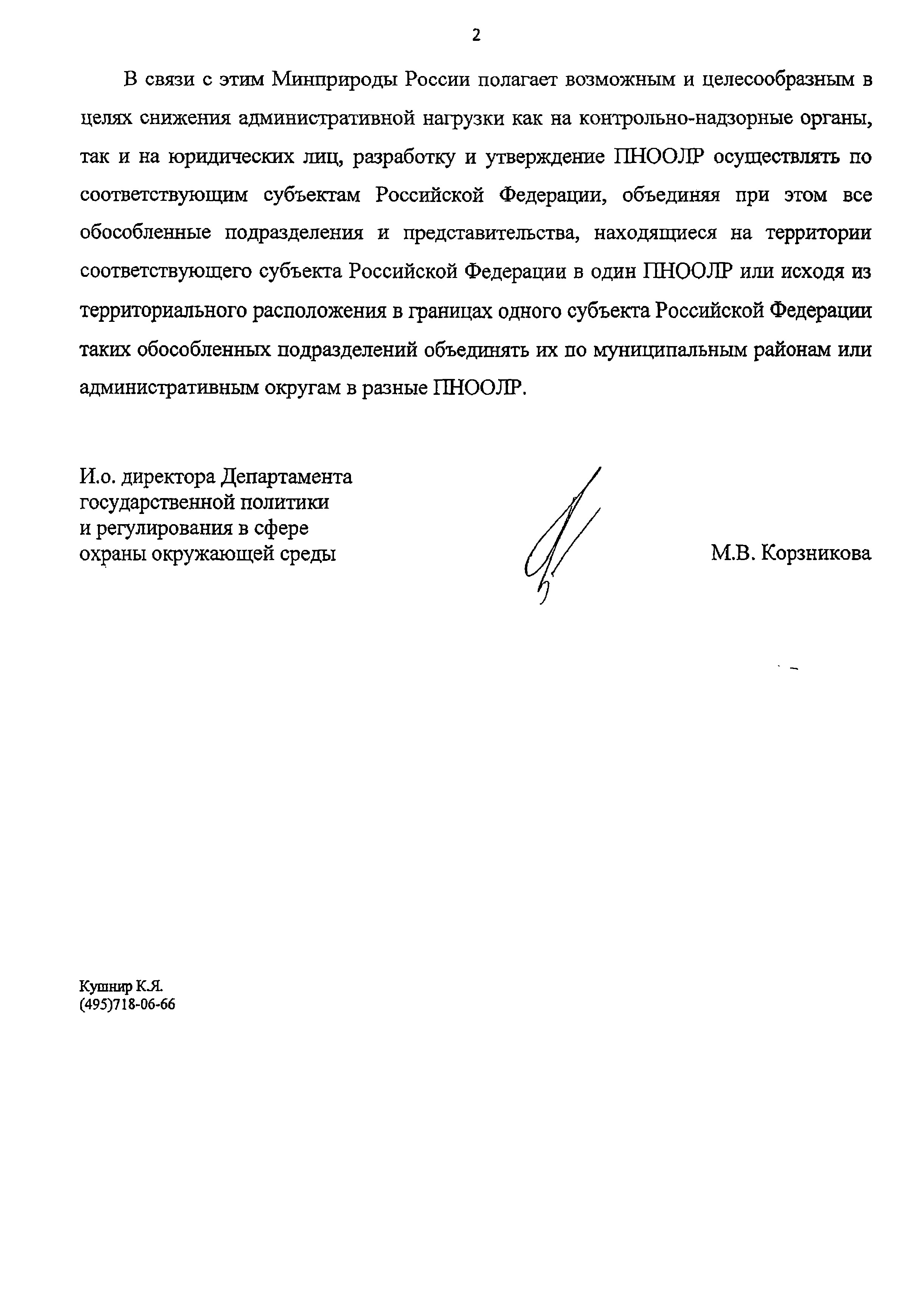 2

В связи с этим Минприроды России полагает возможным и целесообразным в целях снижения административной нагрузки как на контрольно-надзорные органы, так и на юридических лиц, разработку и утверждение ПНООЛР осуществлять по соответствующим субъектам Российской Федерации, объединяя при этом все обособленные подразделения и представительства, находящиеся на территории соответствующего субъекта Российской Федерации в один ПНООЛР или исходя из территориального расположения в границах одного субъекта Российской Федерации таких обособленных подразделений объединять их по муниципальным районам или административным округам в разные ПНООЛР.

И.о. директора Департамента государственной политики и регулирования в сфере охраны окружающей среды

М.В. Корзникова

Кушнир К.Я.
(495)718-06-66